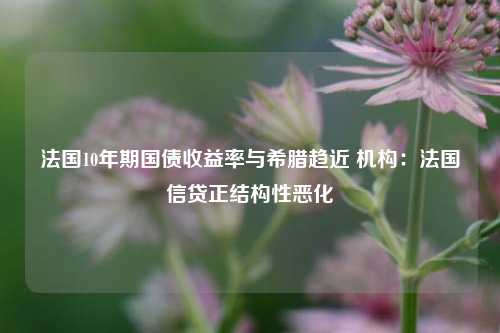 法国10年期国债收益率与希腊趋近 机构：法国信贷正结构性恶化